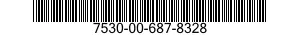 7530-00-687-8328